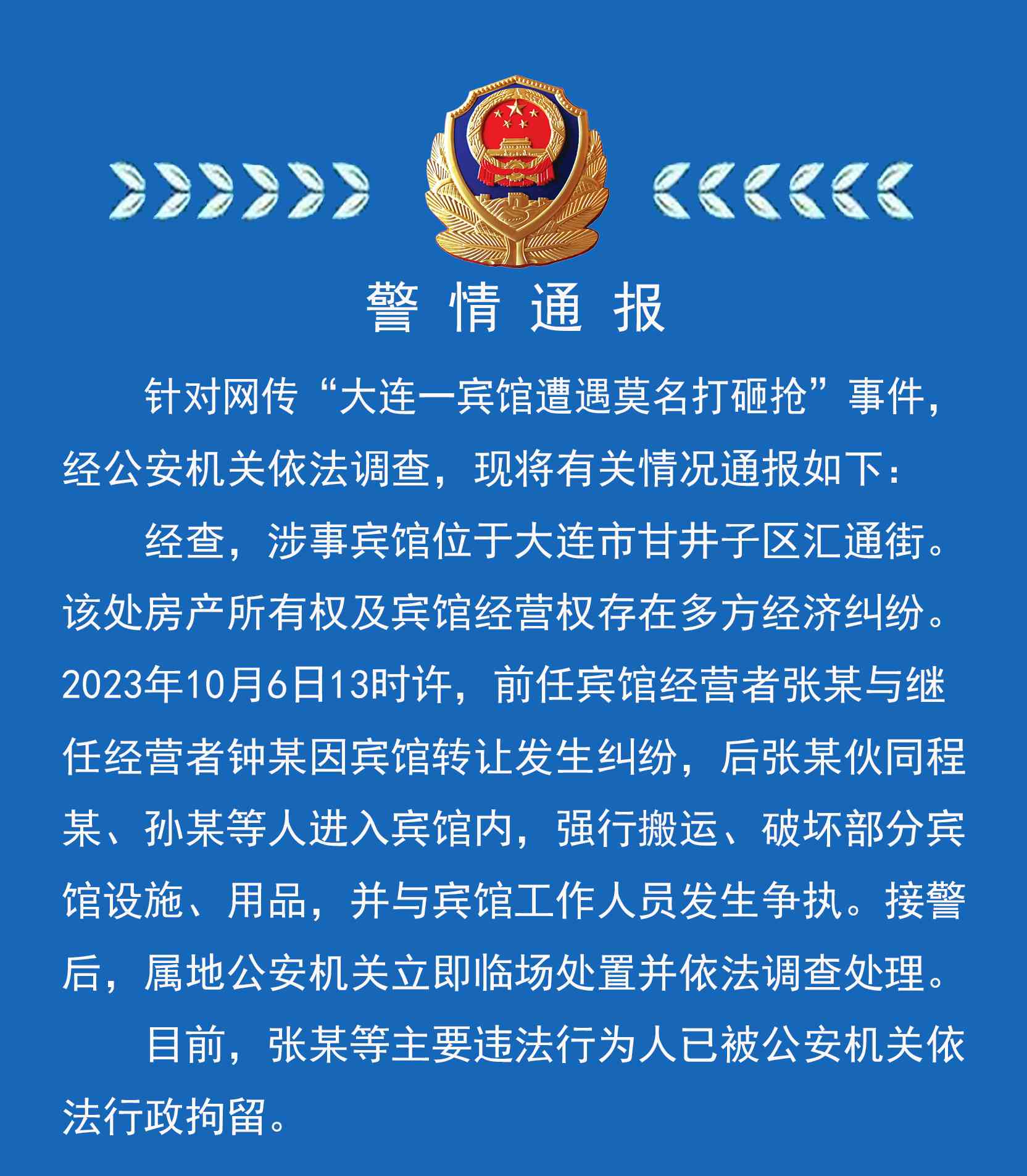 警情通报

针对网传“大连一宾馆遭遇莫名打砸抢”事件，经公安机关依法调查，现将有关情况通报如下：

经查，涉事宾馆位于大连市甘井子区汇通街。该处房产所有权及宾馆经营权存在多方经济纠纷。2023年10月6日13时许，前任宾馆经营者张某与继任经营者钟某因宾馆转让发生纠纷，后张某伙同程某、孙某等人进入宾馆内，强行搬运、破坏部分宾馆设施、用品，并与宾馆工作人员发生争执。接警后，属地公安机关立即临场处置并依法调查处理。

目前，张某等主要违法行为人已被公安机关依法行政拘留。